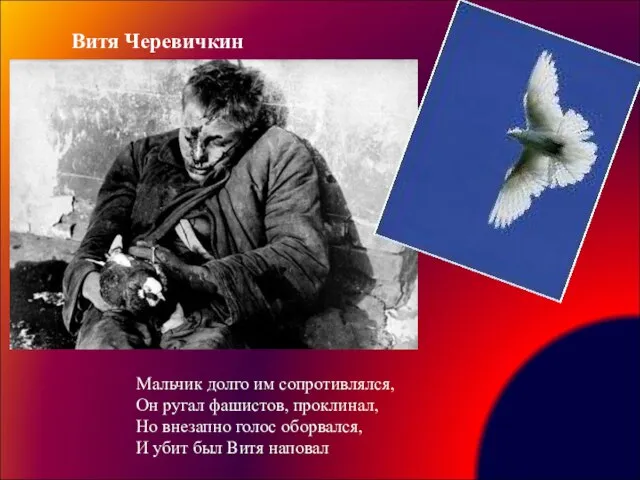 Витя Черевичкин

Мальчик долго им сопротивлялся,
Он ругал фашистов, проклинал,
Но внезапно голос оборвался,
И убит был Витя наповал